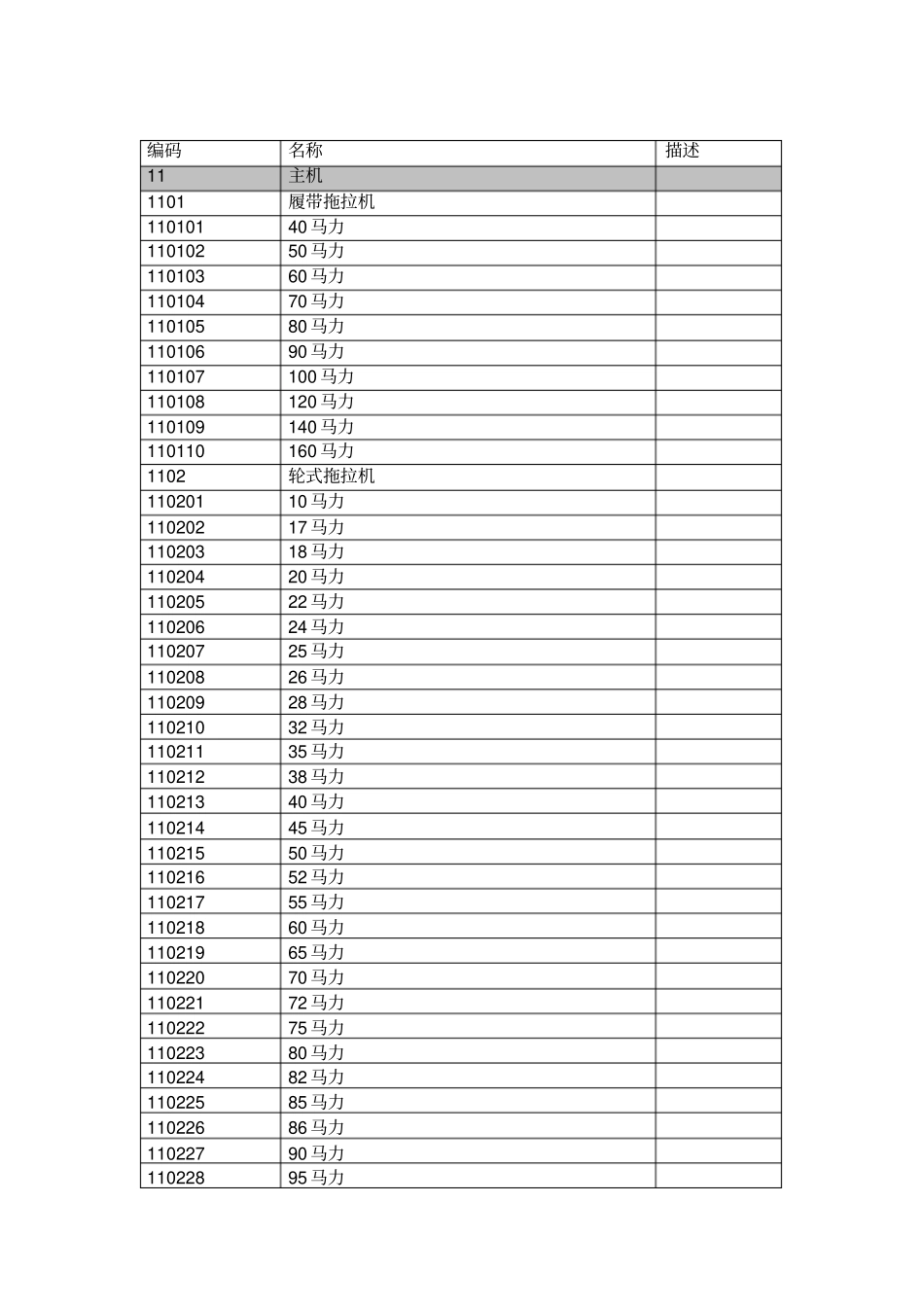 | 编码 | 名称 | 描述 |
|---|---|---|
| 11 | 主机 | |
| 1101 | 履带拖拉机 | |
| 110101 | 40 马力 | |
| 110102 | 50 马力 | |
| 110103 | 60 马力 | |
| 110104 | 70 马力 | |
| 110105 | 80 马力 | |
| 110106 | 90 马力 | |
| 110107 | 100 马力 | |
| 110108 | 120 马力 | |
| 110109 | 140 马力 | |
| 110110 | 160 马力 | |
| 1102 | 轮式拖拉机 | |
| 110201 | 10 马力 | |
| 110202 | 17 马力 | |
| 110203 | 18 马力 | |
| 110204 | 20 马力 | |
| 110205 | 22 马力 | |
| 110206 | 24 马力 | |
| 110207 | 25 马力 | |
| 110208 | 26 马力 | |
| 110209 | 28 马力 | |
| 110210 | 32 马力 | |
| 110211 | 35 马力 | |
| 110212 | 38 马力 | |
| 110213 | 40 马力 | |
| 110214 | 45 马力 | |
| 110215 | 50 马力 | |
| 110216 | 52 马力 | |
| 110217 | 55 马力 | |
| 110218 | 60 马力 | |
| 110219 | 65 马力 | |
| 110220 | 70 马力 | |
| 110221 | 72 马力 | |
| 110222 | 75 马力 | |
| 110223 | 80 马力 | |
| 110224 | 82 马力 | |
| 110225 | 85 马力 | |
| 110226 | 86 马力 | |
| 110227 | 90 马力 | |
| 110228 | 95 马力 | |